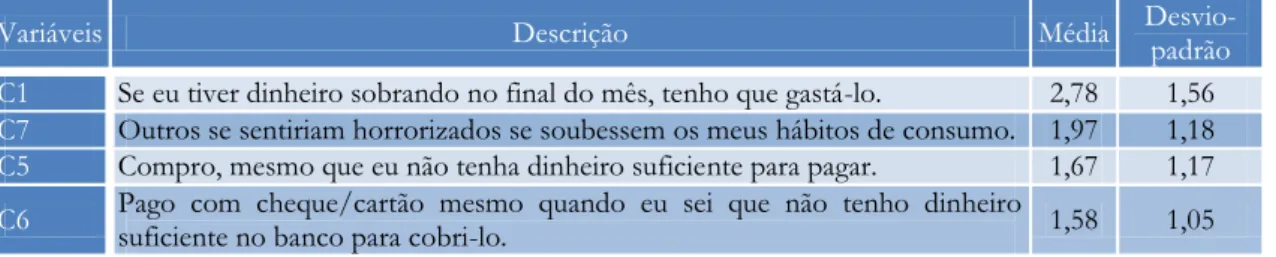 | Variáveis | Descrição | Média | Desvio-padrão |
|---|---|---|---|
| C1 | Se eu tiver dinheiro sobrando no final do mês, tenho que gastá-lo. | 2,78 | 1,56 |
| C7 | Outros se sentiriam horrorizados se soubessem os meus hábitos de consumo. | 1,97 | 1,18 |
| C5 | Compro, mesmo que eu não tenha dinheiro suficiente para pagar. | 1,67 | 1,17 |
| C6 | Pago com cheque/cartão mesmo quando eu sei que não tenho dinheiro suficiente no banco para cobri-lo. | 1,58 | 1,05 |